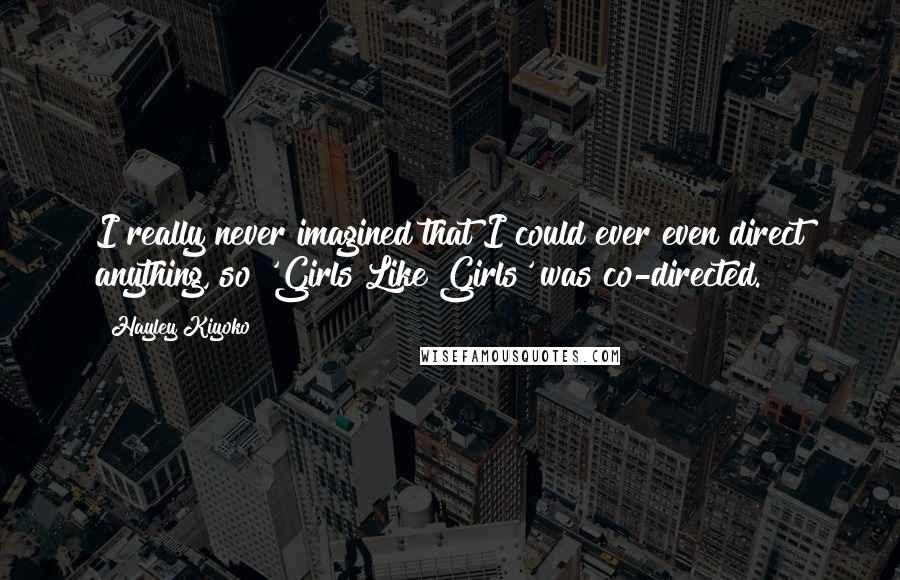 I really never imagined that I could ever even direct anything, so 'Girls Like Girls' was co-directed.

Hayley Kiyoko

WISEFAMOUSQUOTES.COM